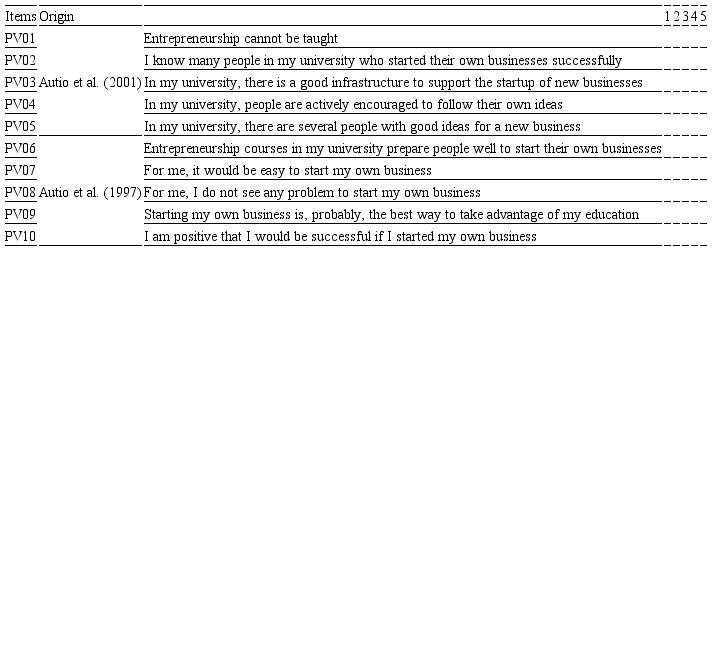 | Items | Origin | | 1 | 2 | 3 | 4 | 5 |
|---|---|---|---|---|---|---|---|
| PV01 | | Entrepreneurship cannot be taught | | | | | |
| PV02 | | I know many people in my university who started their own businesses successfully | | | | | |
| PV03 | Autio et al. (2001) | In my university, there is a good infrastructure to support the startup of new businesses | | | | | |
| PV04 | | In my university, people are actively encouraged to follow their own ideas | | | | | |
| PV05 | | In my university, there are several people with good ideas for a new business | | | | | |
| PV06 | | Entrepreneurship courses in my university prepare people well to start their own businesses | | | | | |
| PV07 | | For me, it would be easy to start my own business | | | | | |
| PV08 | Autio et al. (1997) | For me, I do not see any problem to start my own business | | | | | |
| PV09 | | Starting my own business is, probably, the best way to take advantage of my education | | | | | |
| PV10 | | I am positive that I would be successful if I started my own business | | | | | |